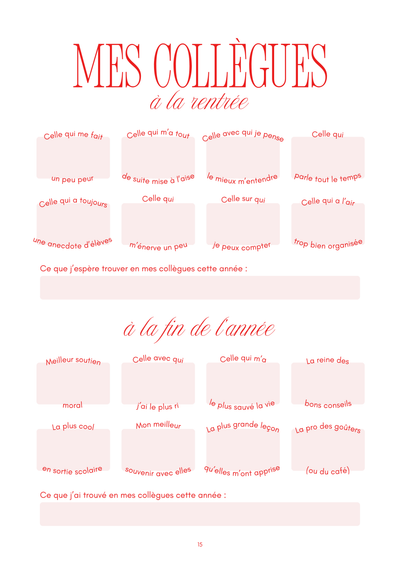 MES COLLÈGUES

à la rentrée

Celle qui me fait un peu peur

Celle qui m'a tout de suite mise à l'aise

Celle avec qui je pense le mieux m'entendre

Celle qui parle tout le temps

Celle qui a toujours une anecdote d'élèves

Celle qui m'énerve un peu

Celle sur qui je peux compter

Celle qui a l'air trop bien organisée

Ce que j'espère trouver en mes collègues cette année :

à la fin de l'année

Meilleur soutien moral

Celle avec qui j'ai le plus ri

Celle qui m'a le plus sauvé la vie

La reine des bons conseils

La plus cool en sortie scolaire

Mon meilleur souvenir avec elles

La plus grande leçon qu'elles m'ont apprise

La pro des goûters (ou du café)

Ce que j'ai trouvé en mes collègues cette année :

15